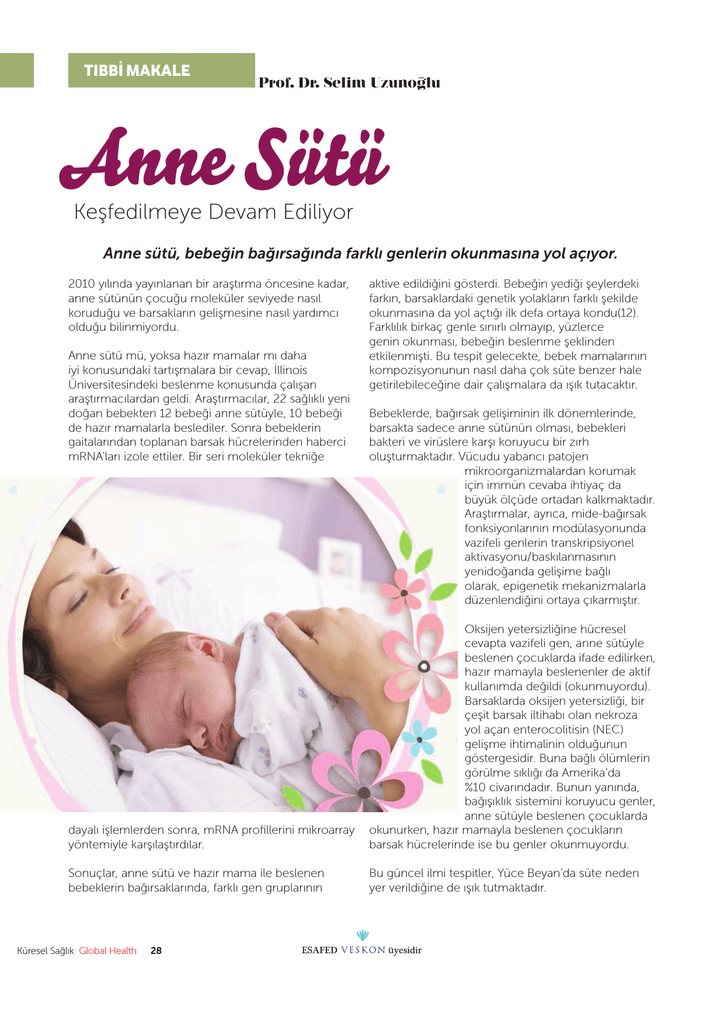 TIBBİ MAKALE

Prof. Dr. Selim Uzunoğlu

Anne Sütü

Keşfedilmeye Devam Ediliyor

Anne sütü, bebeğin bağırsağında farklı genlerin okunmasına yol açıyor.

2010 yılında yayınlanan bir araştırma öncesine kadar, anne sütünün çocuğu moleküler seviyede nasıl koruduğu ve barsakların gelişmesine nasıl yardımcı olduğu bilinmiyordu.

Anne sütü mü, yoksa hazır mamalar mı daha iyi konusundaki tartışmalara bir cevap, İllinois Üniversitesindeki beslenme konusunda çalışan araştırmacılardan geldi. Araştırmacılar, 22 sağlıklı yeni doğan bebekten 12 bebeği anne sütüyle, 10 bebeği de hazır mamalarla beslediler. Sonra bebeklerin gaitalarından toplanan barsak hücrelerinden haberci mRNA'ları izole ettiler. Bir seri moleküler tekniğe dayalı işlemlerden sonra, mRNA profillerini mikroarray yöntemiyle karşılaştırdılar.

Sonuçlar, anne sütü ve hazır mama ile beslenen bebeklerin bağırsaklarında, farklı gen gruplarının aktive edildiğini gösterdi. Bebeğin yediği şeylerdeki farkın, barsaklardaki genetik yolakların farklı şekilde okunmasına da yol açtığı ilk defa ortaya kondu(12). Farklılık birkaç genle sınırlı olmayıp, yüzlerce genin okunması, bebeğin beslenme şeklinden etkilenmişti. Bu tespit gelecekte, bebek mamalarının kompozisyonunun nasıl daha çok süte benzer hale getirilebileceğine dair çalışmalara da ışık tutacaktır.

Bebeklerde, bağırsak gelişiminin ilk dönemlerinde, barsakta sadece anne sütünün olması, bebekleri bakteri ve virüslere karşı koruyucu bir zırh oluşturmaktadır. Vücudu yabancı patojen mikroorganizmalardan korumak için immün cevaba ihtiyaç da büyük ölçüde ortadan kalkmaktadır. Araştırmalar, ayrıca, mide-bağırsak fonksiyonlarının modülasyonunda vazifeli genlerin transkripsiyonel aktivasyonu/baskılanmasının yenidoğanda gelişime bağlı olarak, epigenetik mekanizmalarla düzenlendiğini ortaya çıkarmıştır.

Oksijen yetersizliğine hücresel cevapta vazifeli gen, anne sütüyle beslenen çocuklarda ifade edilirken, hazır mamayla beslenenler de aktif kullanımda değildi (okunmuyordu). Barsaklarda oksijen yetersizliği, bir çeşit barsak iltihabı olan nekroza yol açan enterocolitisin (NEC) gelişme ihtimalinin olduğunun göstergesidir. Buna bağlı ölümlerin görülme sıklığı da Amerika'da %10 civarındadır. Bunun yanında, bağışıklık sistemini koruyucu genler, anne sütüyle beslenen çocuklarda okunurken, hazır mamayla beslenen çocukların barsak hücrelerinde ise bu genler okunmuyordu.

Bu güncel ilmi tespitler, Yüce Beyan'da süte neden yer verildiğine de ışık tutmaktadır.

Küresel Sağlık Global Health 28

ESAFED VESKON üyesidir